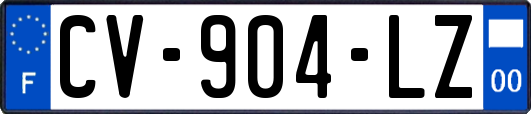 F
CV-904-LZ
00